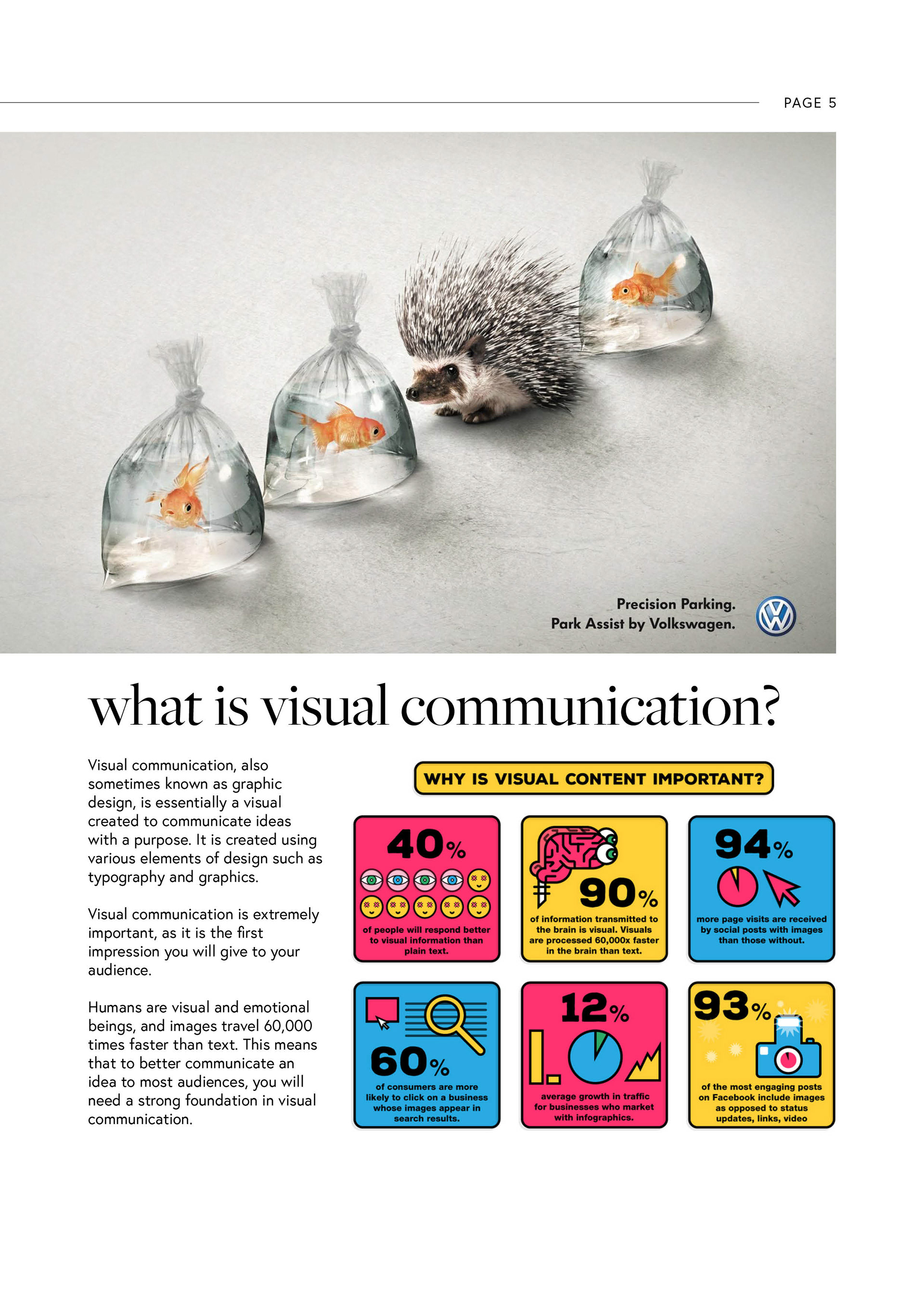 PAGE 5

Precision Parking.
Park Assist by Volkswagen.

what is visual communication?

Visual communication, also sometimes known as graphic design, is essentially a visual created to communicate ideas with a purpose. It is created using various elements of design such as typography and graphics.

Visual communication is extremely important, as it is the first impression you will give to your audience.

Humans are visual and emotional beings, and images travel 60,000 times faster than text. This means that to better communicate an idea to most audiences, you will need a strong foundation in visual communication.

WHY IS VISUAL CONTENT IMPORTANT?

40%
of people will respond better to visual information than plain text.

90%
of information transmitted to the brain is visual. Visuals are processed 60,000x faster in the brain than text.

94%
more page visits are received by social posts with images than those without.

60%
of consumers are more likely to click on a business whose images appear in search results.

12%
average growth in traffic for businesses who market with infographics.

93%
of the most engaging posts on Facebook include images as opposed to status updates, links, video